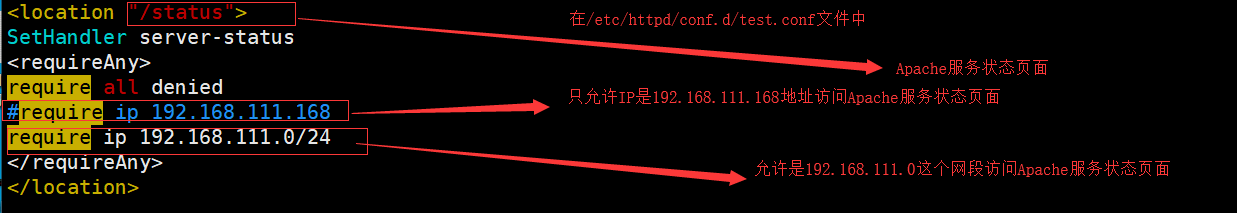 <location "/status">
SetHandler server-status
<requireAny>
require all denied
#require ip 192.168.111.168
require ip 192.168.111.0/24
</requireAny>
</location>

在/etc/httpd/conf.d/test.conf文件中

Apache服务状态页面

只允许IP是192.168.111.168地址访问Apache服务状态页面

允许是192.168.111.0这个网段访问Apache服务状态页面